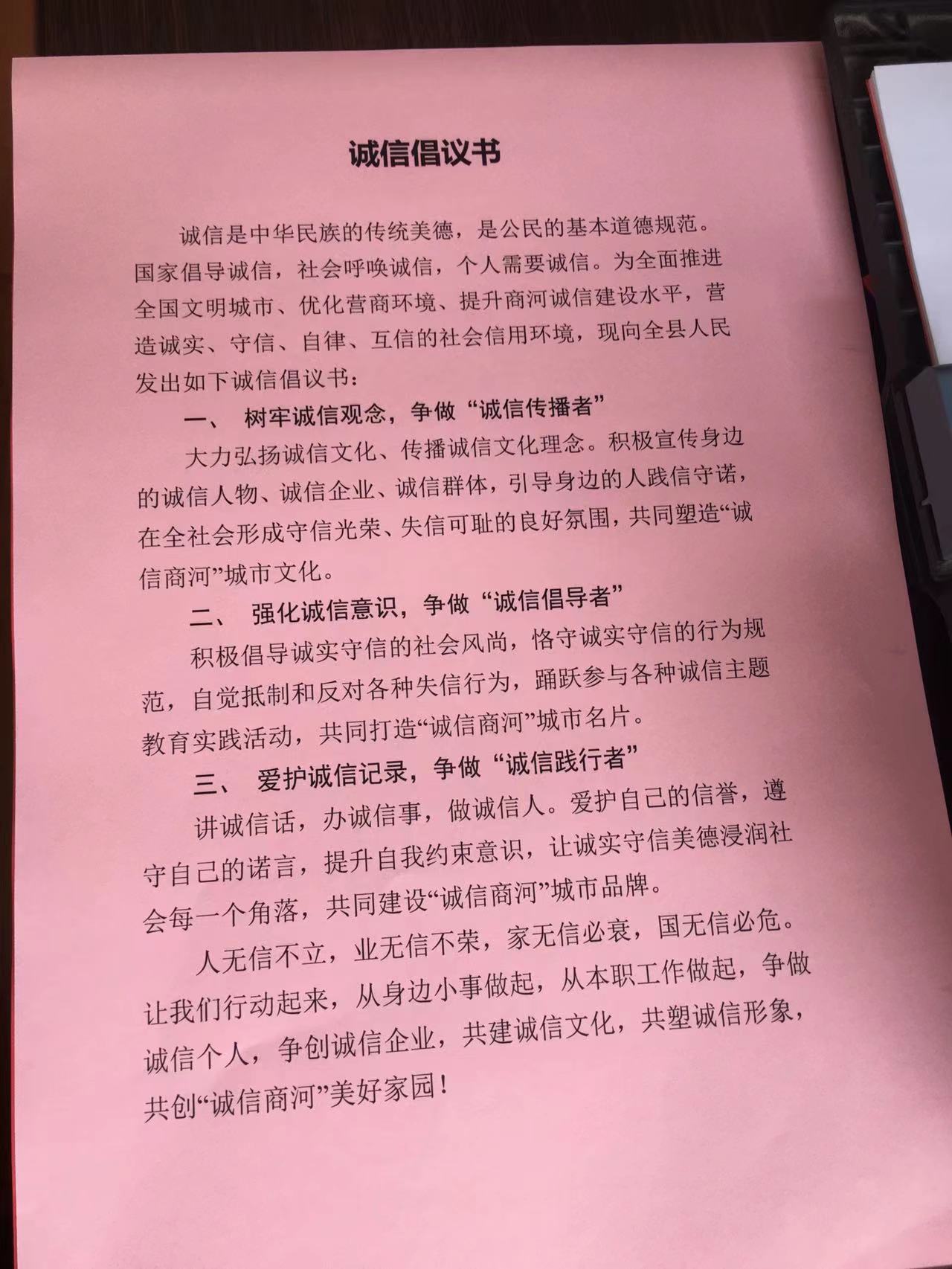 诚信倡议书

诚信是中华民族的传统美德，是公民的基本道德规范。国家倡导诚信，社会呼唤诚信，个人需要诚信。为全面推进全国文明城市、优化营商环境、提升商河诚信建设水平，营造诚实、守信、自律、互信的社会信用环境，现向全县人民发出如下诚信倡议书：

一、 树牢诚信观念，争做“诚信传播者”

大力弘扬诚信文化、传播诚信文化理念。积极宣传身边的诚信人物、诚信企业、诚信群体，引导身边的人践信守诺，在全社会形成守信光荣、失信可耻的良好氛围，共同塑造“诚信商河”城市文化。

二、 强化诚信意识，争做“诚信倡导者”

积极倡导诚实守信的社会风尚，恪守诚实守信的行为规范，自觉抵制和反对各种失信行为，踊跃参与各种诚信主题教育实践活动，共同打造“诚信商河”城市名片。

三、 爱护诚信记录，争做“诚信践行者”

讲诚信话，办诚信事，做诚信人。爱护自己的信誉，遵守自己的诺言，提升自我约束意识，让诚实守信美德浸润社会每一个角落，共同建设“诚信商河”城市品牌。

人无信不立，业无信不荣，家无信必衰，国无信必危。让我们行动起来，从身边小事做起，从本职工作做起，争做诚信个人，争创诚信企业，共建诚信文化，共塑诚信形象，共创“诚信商河”美好家园！